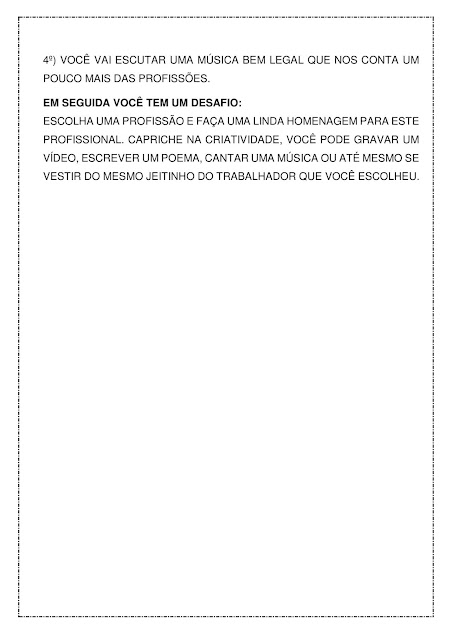 4º) VOCÊ VAI ESCUTAR UMA MÚSICA BEM LEGAL QUE NOS CONTA UM POUCO MAIS DAS PROFISSÕES.

EM SEGUIDA VOCÊ TEM UM DESAFIO:
ESCOLHA UMA PROFISSÃO E FAÇA UMA LINDA HOMENAGEM PARA ESTE PROFISSIONAL. CAPRICHE NA CRIATIVIDADE, VOCÊ PODE GRAVAR UM VÍDEO, ESCREVER UM POEMA, CANTAR UMA MÚSICA OU ATÉ MESMO SE VESTIR DO MESMO JEITINHO DO TRABALHADOR QUE VOCÊ ESCOLHEU.